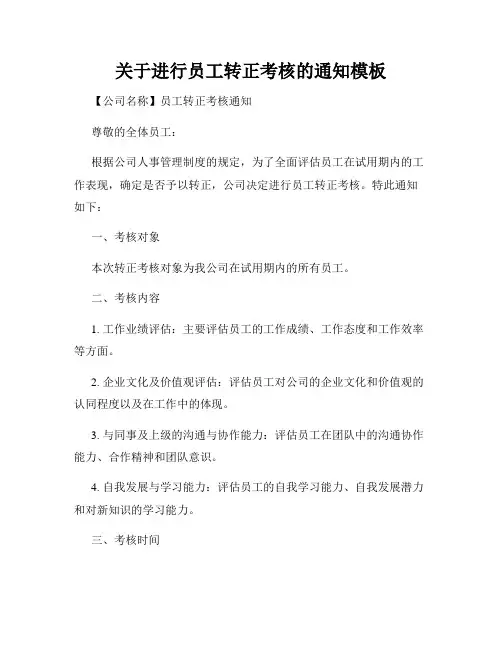 关于进行员工转正考核的通知模板

【公司名称】员工转正考核通知

尊敬的全体员工：

根据公司人事管理制度的规定，为了全面评估员工在试用期内的工作表现，确定是否予以转正，公司决定进行员工转正考核。特此通知如下：

一、考核对象

本次转正考核对象为我公司在试用期内的所有员工。

二、考核内容

1. 工作业绩评估：主要评估员工的工作成绩、工作态度和工作效率等方面。

2. 企业文化及价值观评估：评估员工对公司的企业文化和价值观的认同程度以及在工作中的体现。

3. 与同事及上级的沟通与协作能力：评估员工在团队中的沟通协作能力、合作精神和团队意识。

4. 自我发展与学习能力：评估员工的自我学习能力、自我发展潜力和对新知识的学习能力。

三、考核时间